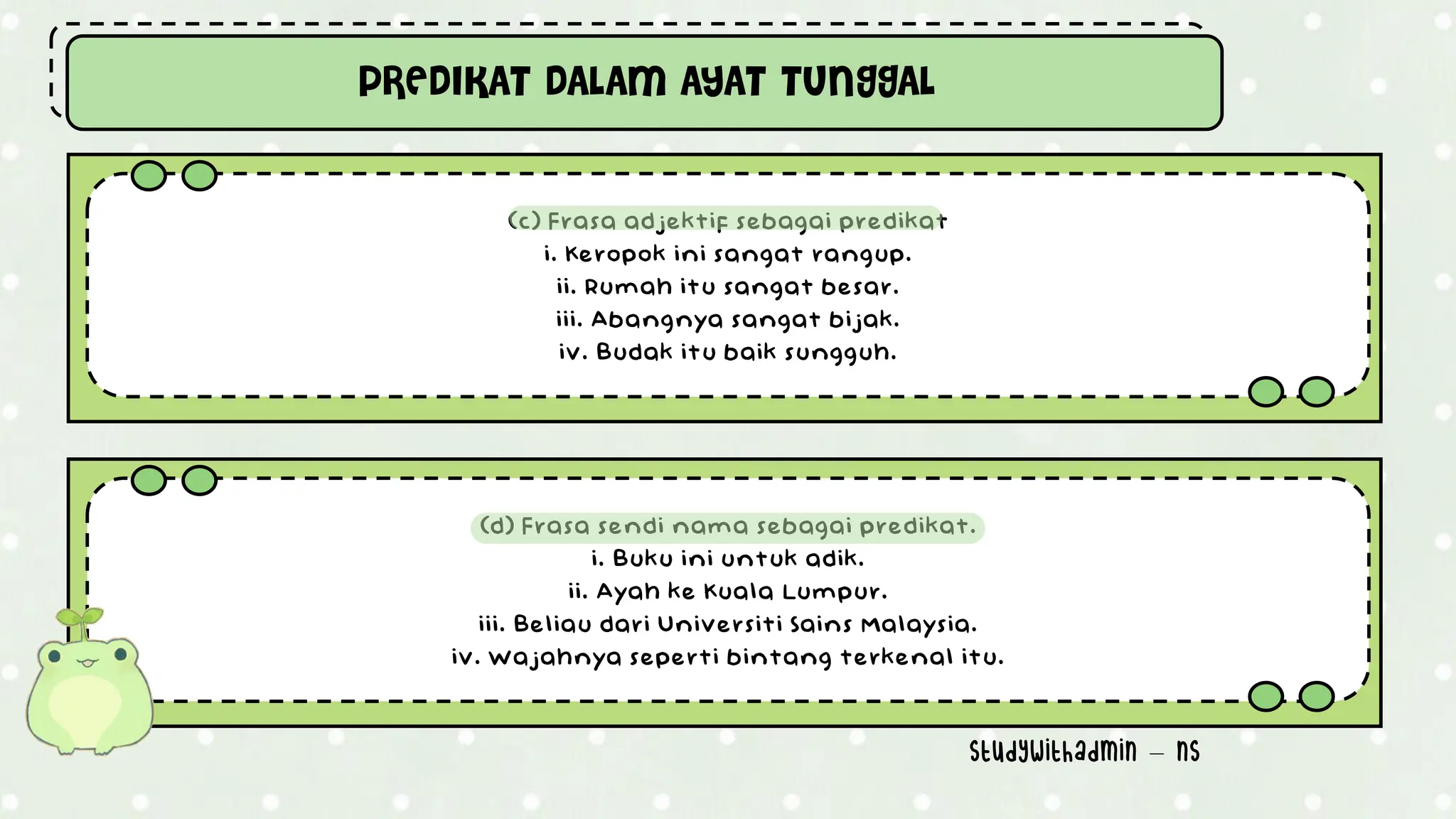 PREDIKAT DALAM AYAT TUNGGAL

(c) Frasa adjektif sebagai predikat
i. Keropok ini sangat rangup.
ii. Rumah itu sangat besar.
iii. Abangnya sangat bijak.
iv. Budak itu baik sungguh.

(d) Frasa sendi nama sebagai predikat.
i. Buku ini untuk adik.
ii. Ayah ke Kuala Lumpur.
iii. Beliau dari Universiti Sains Malaysia.
iv. Wajahnya seperti bintang terkenal itu.

studywithadmin – ns